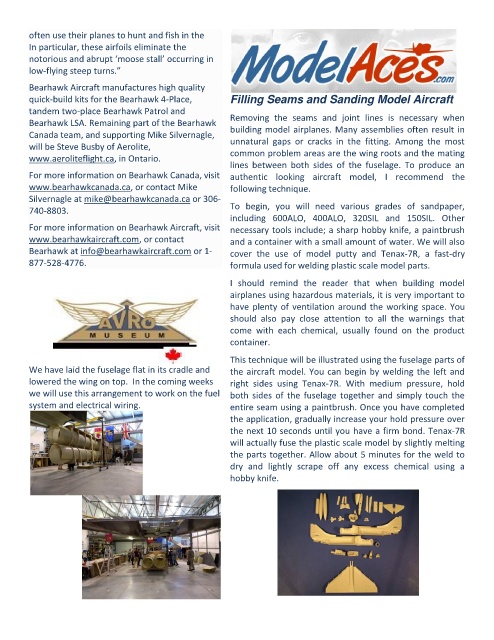 often use their planes to hunt and fish in the In particular, these airfoils eliminate the notorious and abrupt 'moose stall' occurring in low-flying steep turns."

Bearhawk Aircraft manufactures high quality quick-build kits for the Bearhawk 4-Place, tandem two-place Bearhawk Patrol and Bearhawk LSA. Remaining part of the Bearhawk Canada team, and supporting Mike Silvernagle, will be Steve Busby of Aerolite, www.aeroliteflight.ca, in Ontario.

For more information on Bearhawk Canada, visit www.bearhawkcanada.ca, or contact Mike Silvernagle at mike@bearhawkcanada.ca or 306-740-8803.

For more information on Bearhawk Aircraft, visit www.bearhawkaircraft.com, or contact Bearhawk at info@bearhawkaircraft.com or 1-877-528-4776.

AVRO MUSEUM

We have laid the fuselage flat in its cradle and lowered the wing on top. In the coming weeks we will use this arrangement to work on the fuel system and electrical wiring.

ModelAces.com

Filling Seams and Sanding Model Aircraft

Removing the seams and joint lines is necessary when building model airplanes. Many assemblies often result in unnatural gaps or cracks in the fitting. Among the most common problem areas are the wing roots and the mating lines between both sides of the fuselage. To produce an authentic looking aircraft model, I recommend the following technique.

To begin, you will need various grades of sandpaper, including 600ALO, 400ALO, 320SIL and 150SIL. Other necessary tools include; a sharp hobby knife, a paintbrush and a container with a small amount of water. We will also cover the use of model putty and Tenax-7R, a fast-dry formula used for welding plastic scale model parts.

I should remind the reader that when building model airplanes using hazardous materials, it is very important to have plenty of ventilation around the working space. You should also pay close attention to all the warnings that come with each chemical, usually found on the product container.

This technique will be illustrated using the fuselage parts of the aircraft model. You can begin by welding the left and right sides using Tenax-7R. With medium pressure, hold both sides of the fuselage together and simply touch the entire seam using a paintbrush. Once you have completed the application, gradually increase your hold pressure over the next 10 seconds until you have a firm bond. Tenax-7R will actually fuse the plastic scale model by slightly melting the parts together. Allow about 5 minutes for the weld to dry and lightly scrape off any excess chemical using a hobby knife.